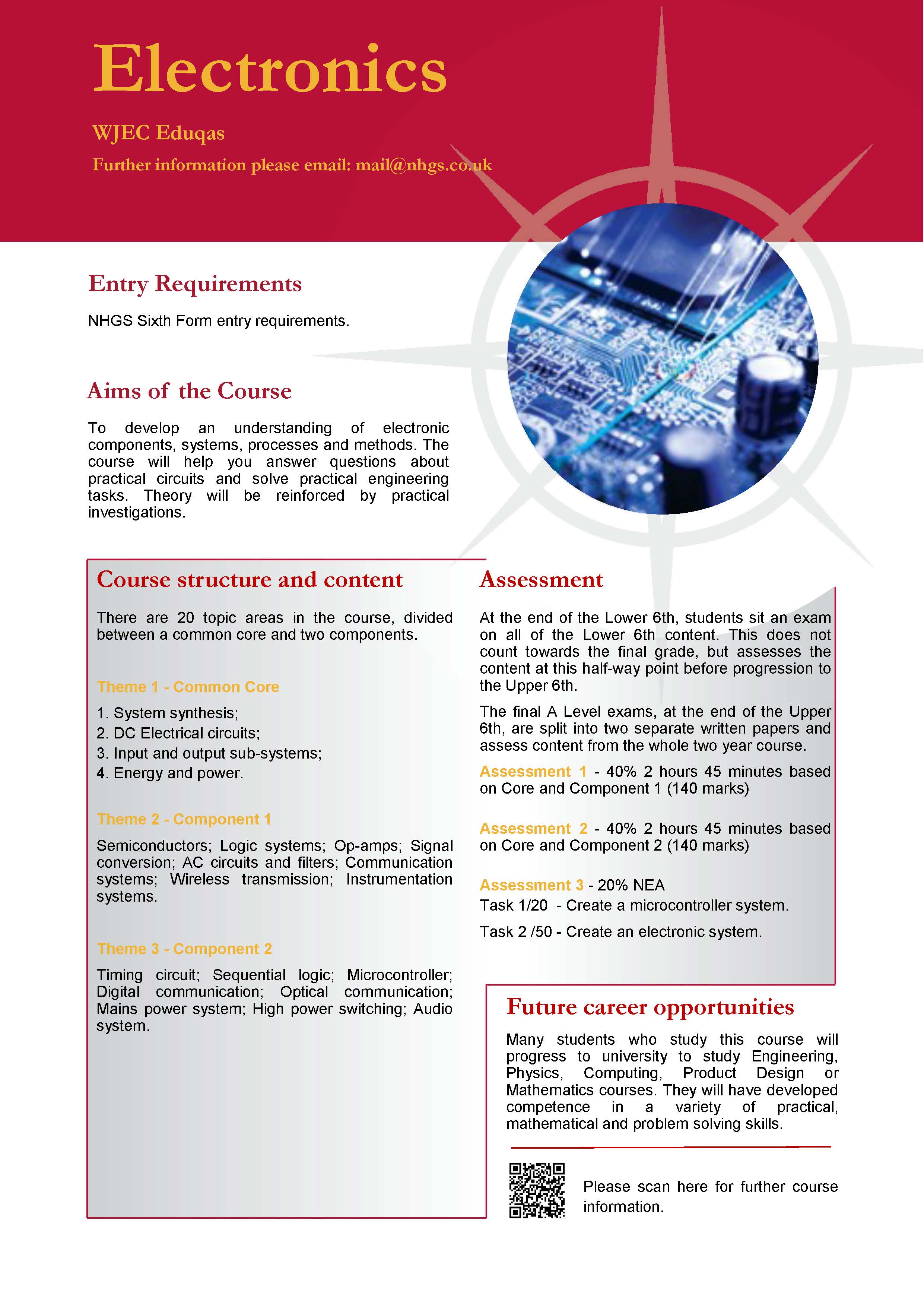 Electronics

WJEC Eduqas

Further information please email: mail@nhgs.co.uk

Entry Requirements

NHGS Sixth Form entry requirements.

Aims of the Course

To develop an understanding of electronic components, systems, processes and methods. The course will help you answer questions about practical circuits and solve practical engineering tasks. Theory will be reinforced by practical investigations.

Course structure and content

There are 20 topic areas in the course, divided between a common core and two components.

Theme 1 - Common Core

1. System synthesis;
2. DC Electrical circuits;
3. Input and output sub-systems;
4. Energy and power.

Theme 2 - Component 1

Semiconductors; Logic systems; Op-amps; Signal conversion; AC circuits and filters; Communication systems; Wireless transmission; Instrumentation systems.

Theme 3 - Component 2

Timing circuit; Sequential logic; Microcontroller; Digital communication; Optical communication; Mains power system; High power switching; Audio system.

Assessment

At the end of the Lower 6th, students sit an exam on all of the Lower 6th content. This does not count towards the final grade, but assesses the content at this half-way point before progression to the Upper 6th.

The final A Level exams, at the end of the Upper 6th, are split into two separate written papers and assess content from the whole two year course.

Assessment 1 - 40% 2 hours 45 minutes based on Core and Component 1 (140 marks)

Assessment 2 - 40% 2 hours 45 minutes based on Core and Component 2 (140 marks)

Assessment 3 - 20% NEA
Task 1/20 - Create a microcontroller system.
Task 2 /50 - Create an electronic system.

Future career opportunities

Many students who study this course will progress to university to study Engineering, Physics, Computing, Product Design or Mathematics courses. They will have developed competence in a variety of practical, mathematical and problem solving skills.

Please scan here for further course information.